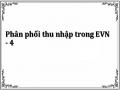 Phân phối thu nhập trong EVN - 4